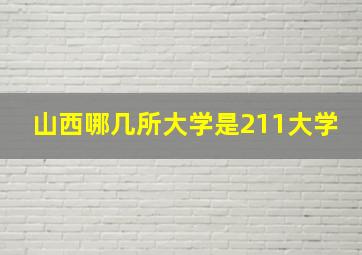 山西哪几所大学是211大学